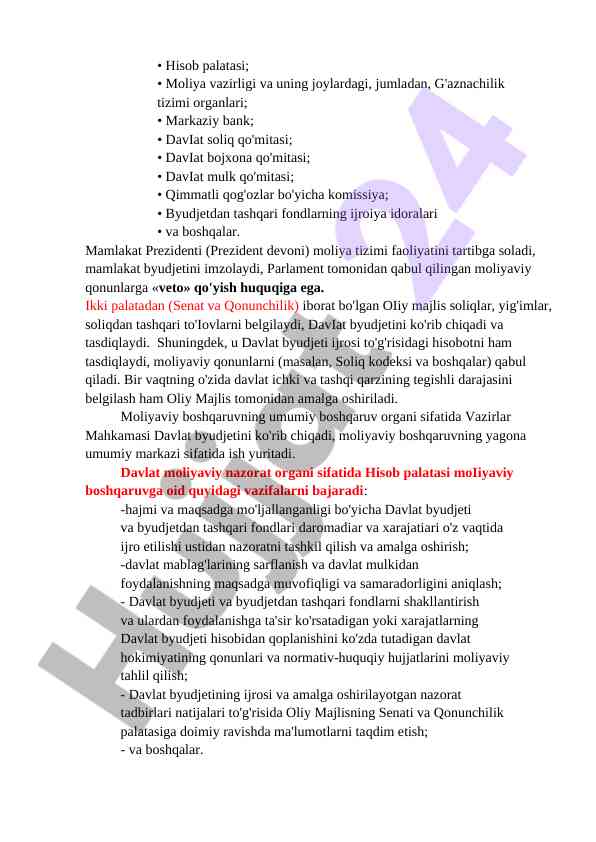 • Hisob palatasi;
• Moliya vazirligi va uning joylardagi, jumladan, G'aznachilik tizimi organlari;
• Markaziy bank;
• DavIat soliq qo'mitasi;
• DavIat bojxona qo'mitasi;
• DavIat mulk qo'mitasi;
• Qimmatli qog'ozlar bo'yicha komissiya;
• Byudjetdan tashqari fondlarning ijroiya idoralari
• va boshqalar.

Mamlakat Prezidenti (Prezident devoni) moliya tizimi faoliyatini tartibga soladi, mamlakat byudjetini imzolaydi, Parlament tomonidan qabul qilingan moliyaviy qonunlarga «veto» qo'yish huquqiga ega.

Ikki palatadan (Senat va Qonunchilik) iborat bo'lgan OIiy majlis soliqlar, yig'imlar, soliqdan tashqari to'Iovlarni belgilaydi, DavIat byudjetini ko'rib chiqadi va tasdiqlaydi. Shuningdek, u Davlat byudjeti ijrosi to'g'risidagi hisobotni ham tasdiqlaydi, moliyaviy qonunlarni (masalan, Soliq kodeksi va boshqalar) qabul qiladi. Bir vaqtning o'zida davlat ichki va tashqi qarzining tegishli darajasini belgilash ham Oliy Majlis tomonidan amalga oshiriladi.

Moliyaviy boshqaruvning umumiy boshqaruv organi sifatida Vazirlar Mahkamasi Davlat byudjetini ko'rib chiqadi, moliyaviy boshqaruvning yagona umumiy markazi sifatida ish yuritadi.

Davlat moliyaviy nazorat organi sifatida Hisob palatasi moIiyaviy boshqaruvga oid quyidagi vazifalarni bajaradi:
-hajmi va maqsadga mo'ljallanganligi bo'yicha Davlat byudjeti va byudjetdan tashqari fondlari daromadiar va xarajatiari o'z vaqtida ijro etilishi ustidan nazoratni tashkil qilish va amalga oshirish;
-davlat mablag'larining sarflanish va davlat mulkidan foydalanishning maqsadga muvofiqligi va samaradorligini aniqlash;
- Davlat byudjeti va byudjetdan tashqari fondlarni shakllantirish va ulardan foydalanishga ta'sir ko'rsatadigan yoki xarajatlarning Davlat byudjeti hisobidan qoplanishini ko'zda tutadigan davlat hokimiyatining qonunlari va normativ-huquqiy hujjatlarini moliyaviy tahlil qilish;
- Davlat byudjetining ijrosi va amalga oshirilayotgan nazorat tadbirlari natijalari to'g'risida Oliy Majlisning Senati va Qonunchilik palatasiga doimiy ravishda ma'lumotlarni taqdim etish;
- va boshqalar.

Hujjat24